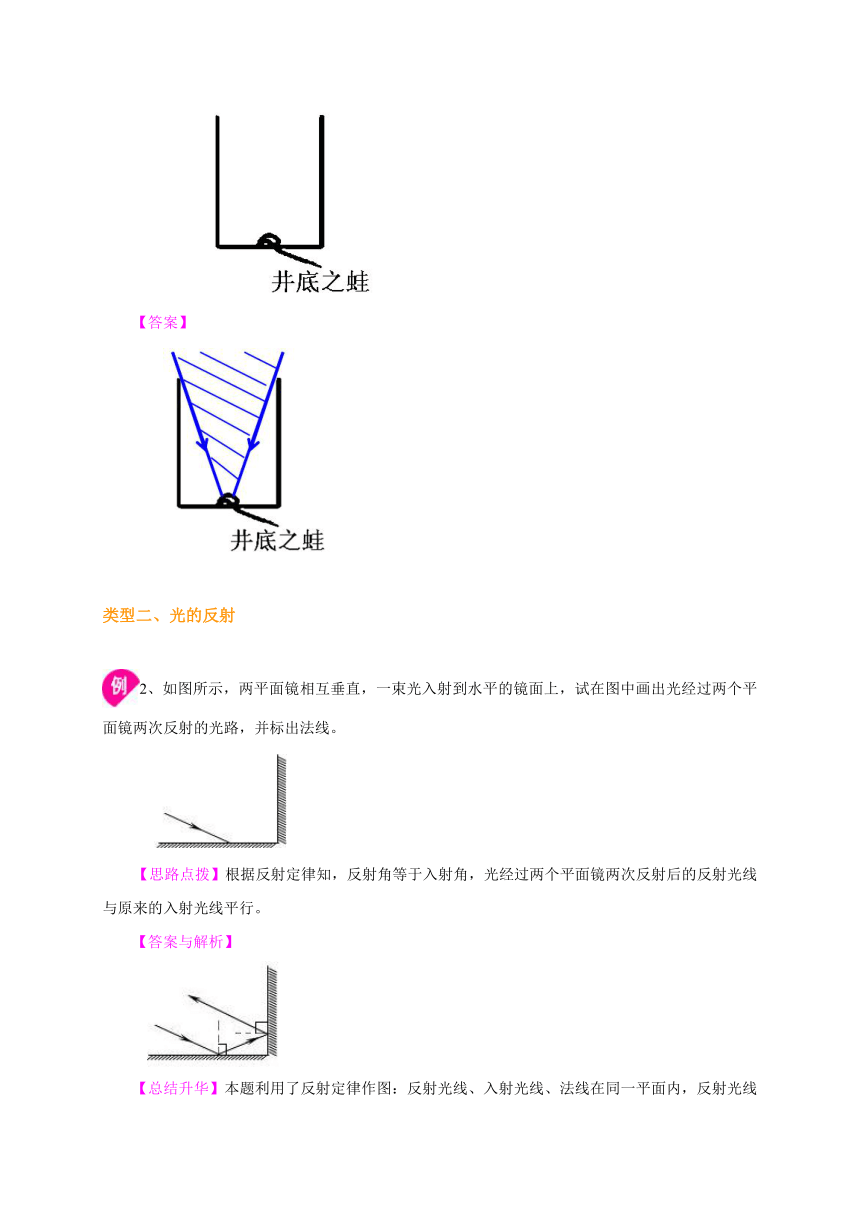 井底之蛙

【答案】

井底之蛙

类型二、光的反射

例 2、如图所示，两平面镜相互垂直，一束光入射到水平的镜面上，试在图中画出光经过两个平面镜两次反射的光路，并标出法线。

【思路点拨】根据反射定律知，反射角等于入射角，光经过两个平面镜两次反射后的反射光线与原来的入射光线平行。

【答案与解析】

【总结升华】本题利用了反射定律作图：反射光线、入射光线、法线在同一平面内，反射光线